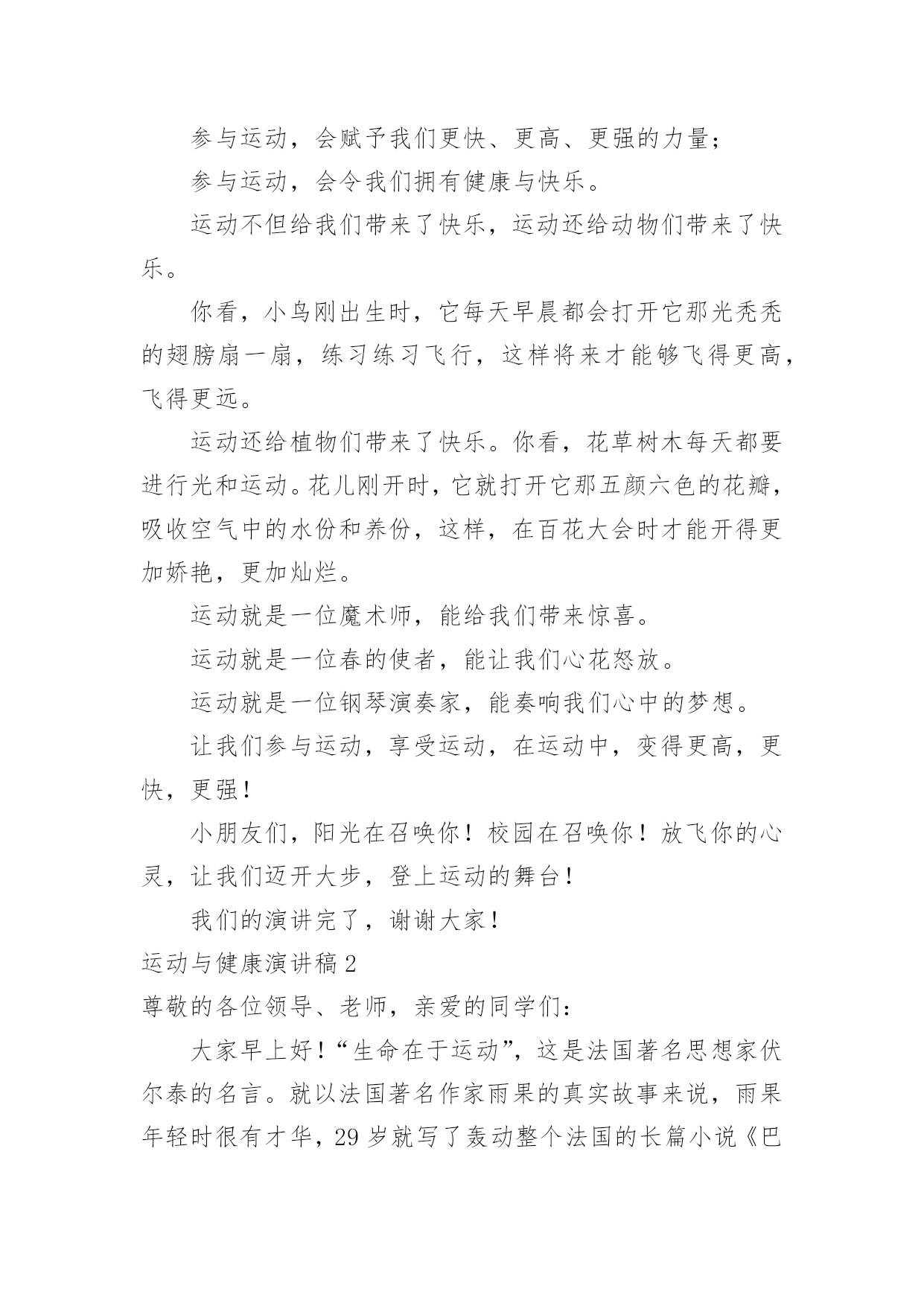 参与运动，会赋予我们更快、更高、更强的力量；

参与运动，会令我们拥有健康与快乐。

运动不但给我们带来了快乐，运动还给动物们带来了快乐。

你看，小鸟刚出生时，它每天早晨都会打开它那光秃秃的翅膀扇一扇，练习练习飞行，这样将来才能够飞得更高，飞得更远。

运动还给植物们带来了快乐。你看，花草树木每天都要进行光和运动。花儿刚开时，它就打开它那五颜六色的花瓣，吸收空气中的水份和养份，这样，在百花大会时才能开得更加娇艳，更加灿烂。

运动就是一位魔术师，能给我们带来惊喜。

运动就是一位春的使者，能让我们心花怒放。

运动就是一位钢琴演奏家，能奏响我们心中的梦想。

让我们参与运动，享受运动，在运动中，变得更高，更快，更强！

小朋友们，阳光在召唤你！校园在召唤你！放飞你的心灵，让我们迈开大步，登上运动的舞台！

我们的演讲完了，谢谢大家！

运动与健康演讲稿 2

尊敬的各位领导、老师，亲爱的同学们：

大家早上好！“生命在于运动”，这是法国著名思想家伏尔泰的名言。就以法国著名作家雨果的真实故事来说，雨果年轻时很有才华，29 岁就写了轰动整个法国的长篇小说《巴